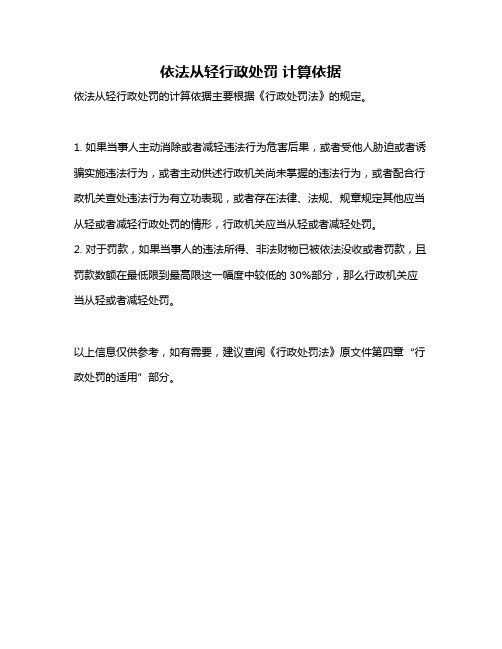 依法从轻行政处罚 计算依据

依法从轻行政处罚的计算依据主要根据《行政处罚法》的规定。

1. 如果当事人主动消除或者减轻违法行为危害后果，或者受他人胁迫或者诱骗实施违法行为，或者主动供述行政机关尚未掌握的违法行为，或者配合行政机关查处违法行为有立功表现，或者存在法律、法规、规章规定其他应当从轻或者减轻行政处罚的情形，行政机关应当从轻或者减轻处罚。
2. 对于罚款，如果当事人的违法所得、非法财物已被依法没收或者罚款，且罚款数额在最低限到最高限这一幅度中较低的 30%部分，那么行政机关应当从轻或者减轻处罚。

以上信息仅供参考，如有需要，建议查阅《行政处罚法》原文件第四章“行政处罚的适用”部分。